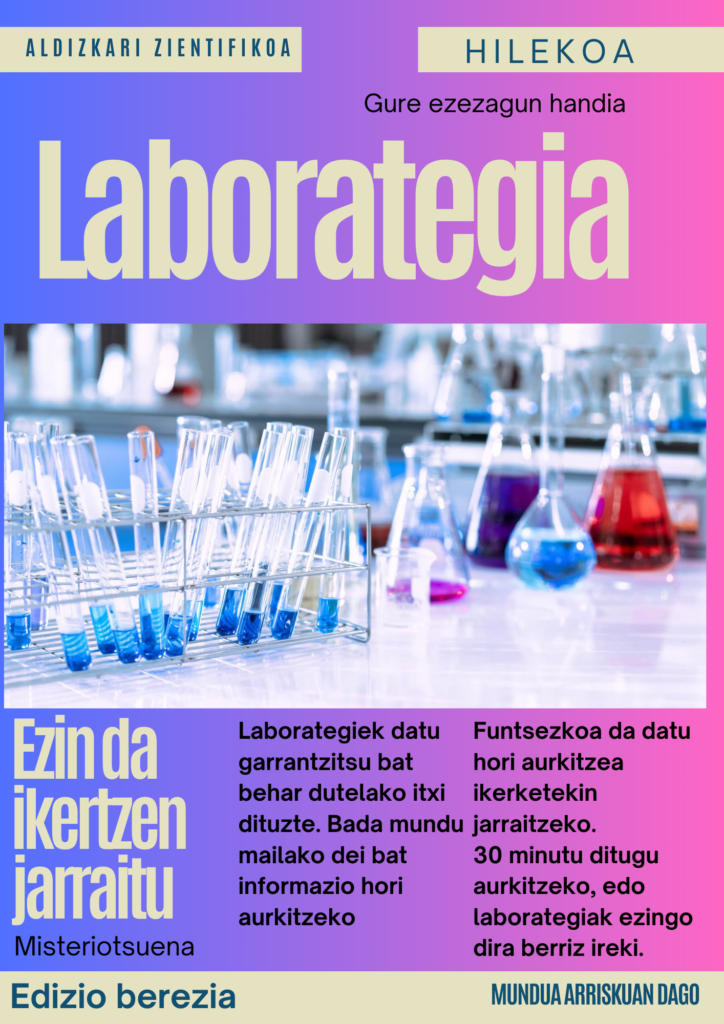 ALDIZKARI ZIENTIFIKOA

HILEKOA

Gure ezezagun handia

Laborategia

Ezin da ikertzen jarraitu

Misteriotsuena

Laborategiek datu garrantzitsu bat behar dutelako itxi dituzte. Bada mundu mailako dei bat informazio hori aurkitzeko

Funtsezkoa da datu hori aurkitzea ikerketekin jarraitzeko. 30 minutu ditugu aurkitzeko, edo laborategiak ezingo dira berriz ireki.

Edizio berezia

MUNDUA ARRISKUAN DAGO